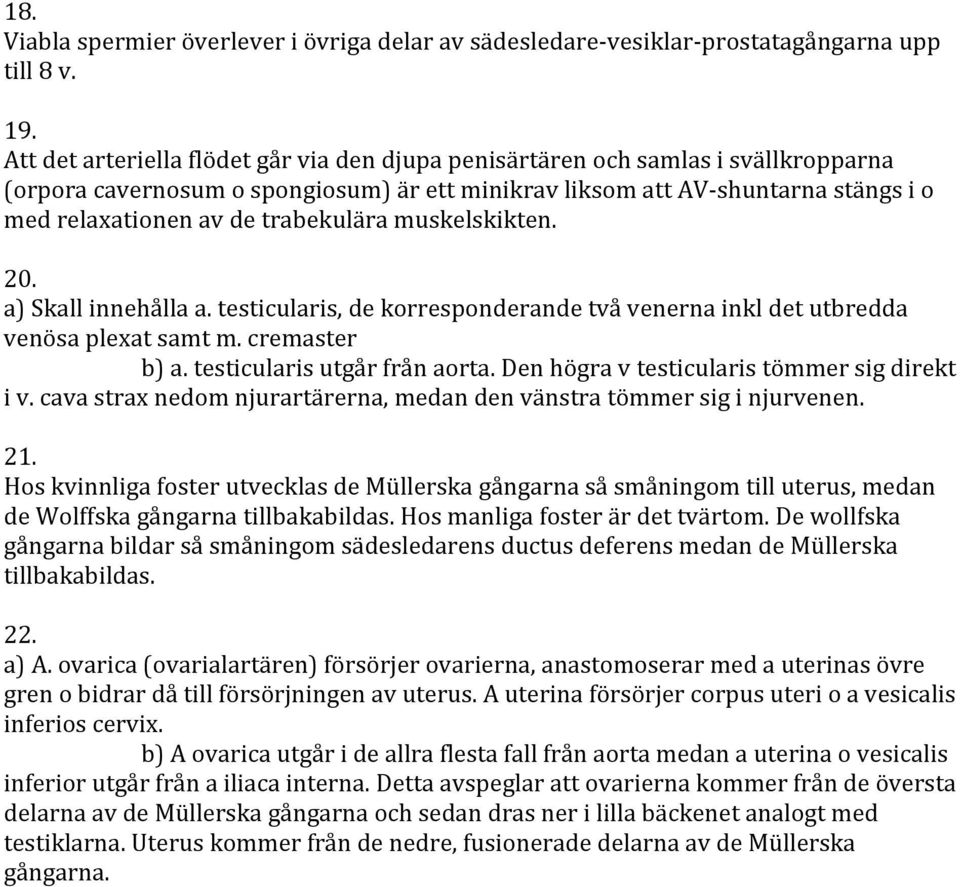 18.
Viabla spermier överlever i övriga delar av sädesledare-vesiklar-prostatagångarna upp till 8 v.

19.
Att det arteriella flödet går via den djupa penisärtären och samlas i svällkropparna (orpora cavernosum o spongiosum) är ett minikrav liksom att AV-shuntarna stängs i o med relaxationen av de trabekulära muskelskikten.

20.
a) Skall innehålla a. testicularis, de korresponderande två venerna inkl det utbredda venösa plexat samt m. cremaster
b) a. testicularis utgår från aorta. Den högra v testicularis tömmer sig direkt i v. cava strax nedom njurartärerna, medan den vänstra tömmer sig i njurvenen.

21.
Hos kvinnliga foster utvecklas de Müllerska gångarna så småningom till uterus, medan de Wolffska gångarna tillbakabildas. Hos manliga foster är det tvärtom. De wollfska gångarna bildar så småningom sädesledarens ductus deferens medan de Müllerska tillbakabildas.

22.
a) A. ovarica (ovarialartären) försörjer ovarierna, anastomoserar med a uterinas övre gren o bidrar då till försörjningen av uterus. A uterina försörjer corpus uteri o a vesicalis inferios cervix.
b) A ovarica utgår i de allra flesta fall från aorta medan a uterina o vesicalis inferior utgår från a iliaca interna. Detta avspeglar att ovarierna kommer från de översta delarna av de Müllerska gångarna och sedan dras ner i lilla bäckenet analogt med testiklarna. Uterus kommer från de nedre, fusionerade delarna av de Müllerska gångarna.